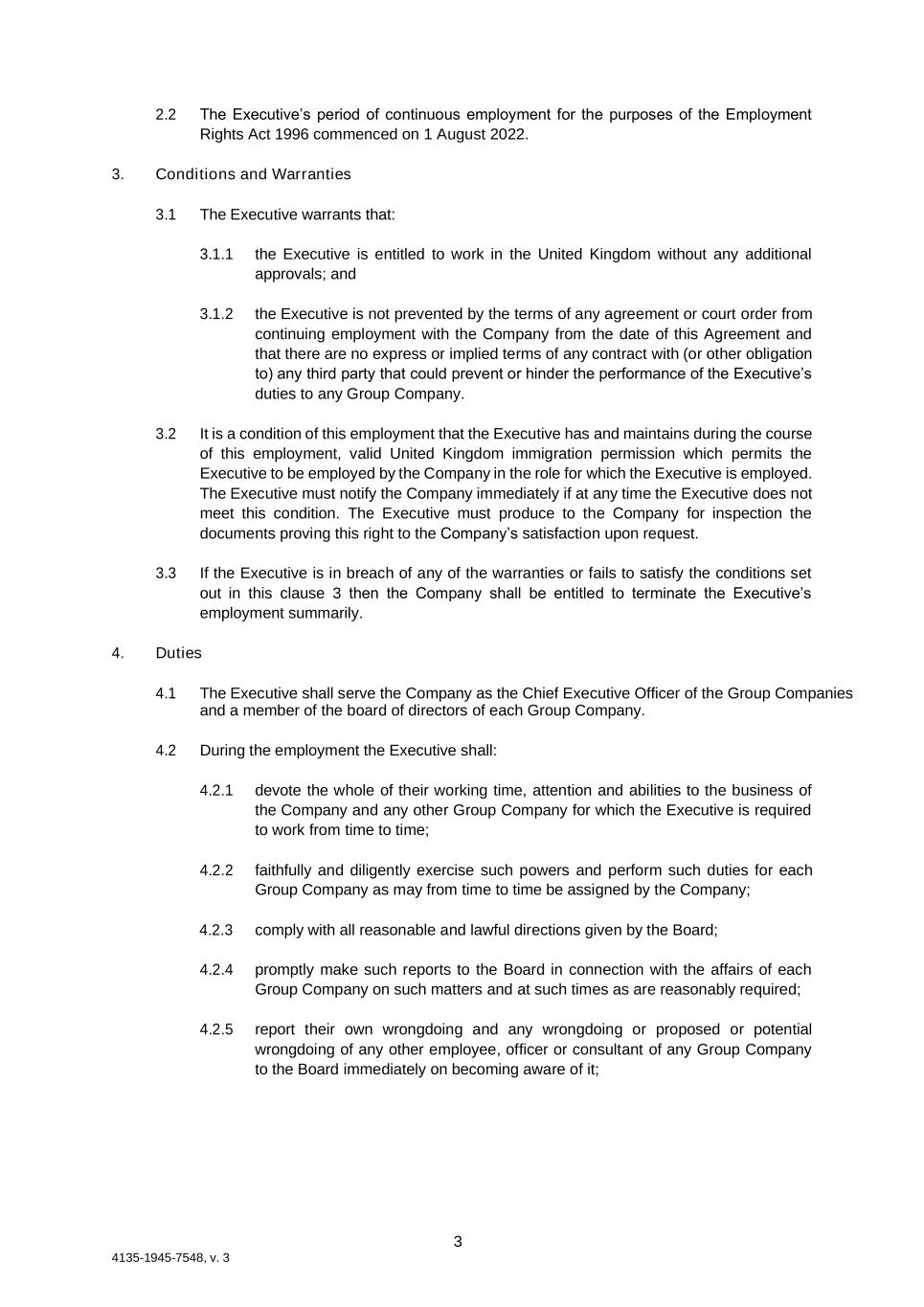 2.2 The Executive's period of continuous employment for the purposes of the Employment Rights Act 1996 commenced on 1 August 2022.

3. Conditions and Warranties

3.1 The Executive warrants that:

3.1.1 the Executive is entitled to work in the United Kingdom without any additional approvals; and

3.1.2 the Executive is not prevented by the terms of any agreement or court order from continuing employment with the Company from the date of this Agreement and that there are no express or implied terms of any contract with (or other obligation to) any third party that could prevent or hinder the performance of the Executive's duties to any Group Company.

3.2 It is a condition of this employment that the Executive has and maintains during the course of this employment, valid United Kingdom immigration permission which permits the Executive to be employed by the Company in the role for which the Executive is employed. The Executive must notify the Company immediately if at any time the Executive does not meet this condition. The Executive must produce to the Company for inspection the documents proving this right to the Company's satisfaction upon request.

3.3 If the Executive is in breach of any of the warranties or fails to satisfy the conditions set out in this clause 3 then the Company shall be entitled to terminate the Executive's employment summarily.

4. Duties

4.1 The Executive shall serve the Company as the Chief Executive Officer of the Group Companies and a member of the board of directors of each Group Company.

4.2 During the employment the Executive shall:

4.2.1 devote the whole of their working time, attention and abilities to the business of the Company and any other Group Company for which the Executive is required to work from time to time;

4.2.2 faithfully and diligently exercise such powers and perform such duties for each Group Company as may from time to time be assigned by the Company;

4.2.3 comply with all reasonable and lawful directions given by the Board;

4.2.4 promptly make such reports to the Board in connection with the affairs of each Group Company on such matters and at such times as are reasonably required;

4.2.5 report their own wrongdoing and any wrongdoing or proposed or potential wrongdoing of any other employee, officer or consultant of any Group Company to the Board immediately on becoming aware of it;

3

4135-1945-7548, v. 3